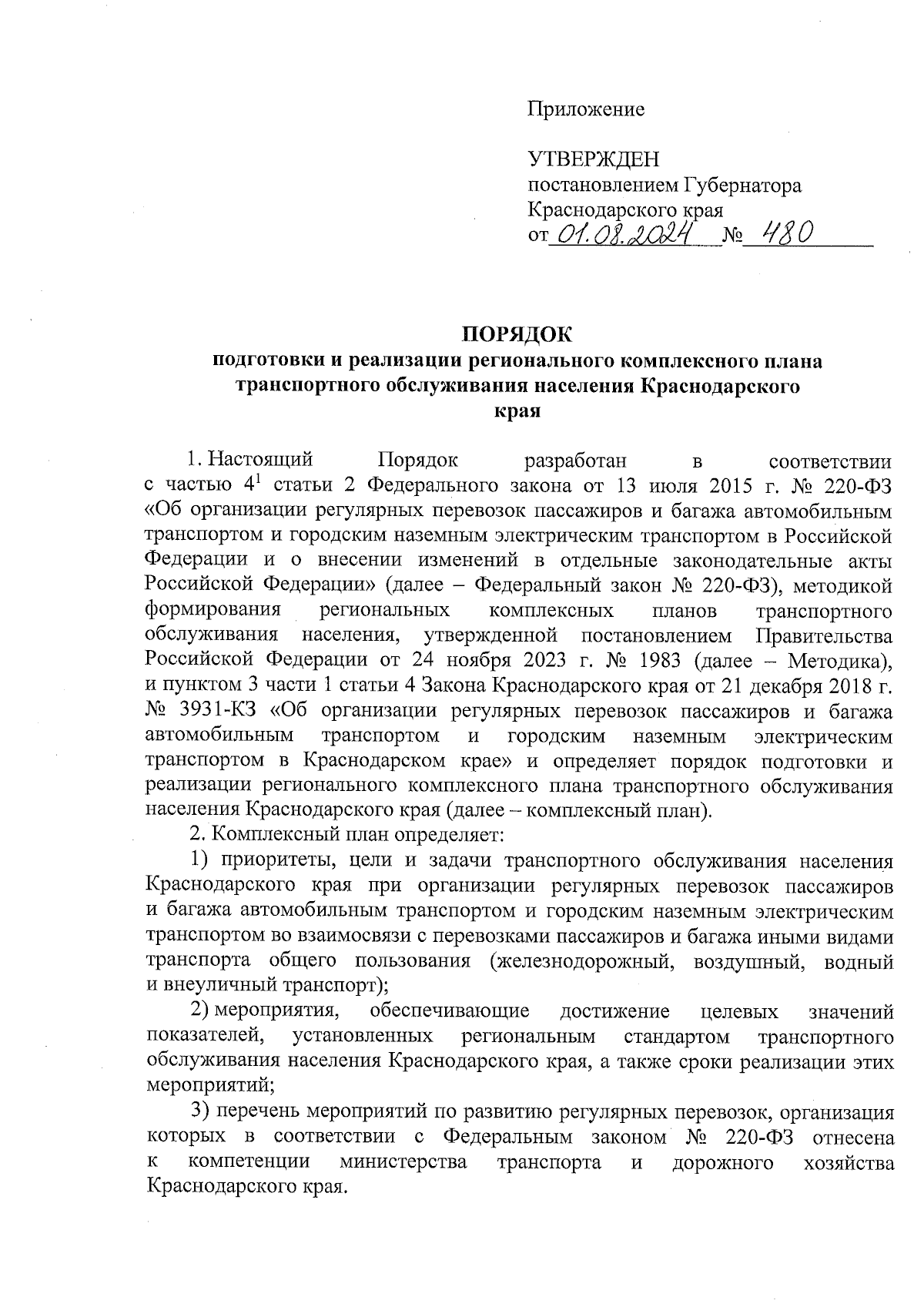 Приложение

УТВЕРЖДЕН
постановлением Губернатора
Краснодарского края
от 01.08.2024 № 480

ПОРЯДОК
подготовки и реализации регионального комплексного плана транспортного обслуживания населения Краснодарского края

1. Настоящий Порядок разработан в соответствии с частью $4^1$ статьи 2 Федерального закона от 13 июля 2015 г. № 220-ФЗ «Об организации регулярных перевозок пассажиров и багажа автомобильным транспортом и городским наземным электрическим транспортом в Российской Федерации и о внесении изменений в отдельные законодательные акты Российской Федерации» (далее – Федеральный закон № 220-ФЗ), методикой формирования региональных комплексных планов транспортного обслуживания населения, утвержденной постановлением Правительства Российской Федерации от 24 ноября 2023 г. № 1983 (далее – Методика), и пунктом 3 части 1 статьи 4 Закона Краснодарского края от 21 декабря 2018 г. № 3931-КЗ «Об организации регулярных перевозок пассажиров и багажа автомобильным транспортом и городским наземным электрическим транспортом в Краснодарском крае» и определяет порядок подготовки и реализации регионального комплексного плана транспортного обслуживания населения Краснодарского края (далее – комплексный план).

2. Комплексный план определяет:

1) приоритеты, цели и задачи транспортного обслуживания населения Краснодарского края при организации регулярных перевозок пассажиров и багажа автомобильным транспортом и городским наземным электрическим транспортом во взаимосвязи с перевозками пассажиров и багажа иными видами транспорта общего пользования (железнодорожный, воздушный, водный и внеуличный транспорт);

2) мероприятия, обеспечивающие достижение целевых значений показателей, установленных региональным стандартом транспортного обслуживания населения Краснодарского края, а также сроки реализации этих мероприятий;

3) перечень мероприятий по развитию регулярных перевозок, организация которых в соответствии с Федеральным законом № 220-ФЗ отнесена к компетенции министерства транспорта и дорожного хозяйства Краснодарского края.